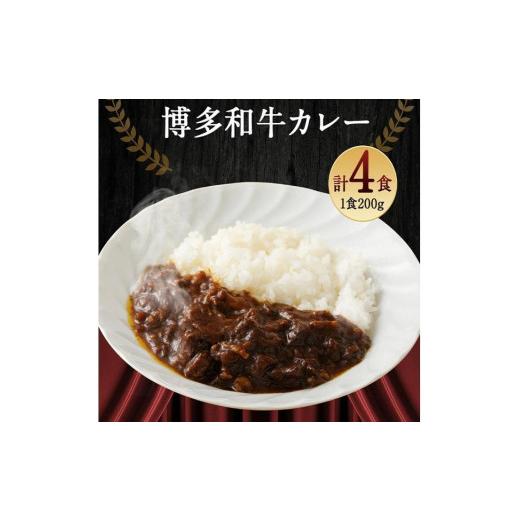 博多和牛カレー

計4食
1食200g